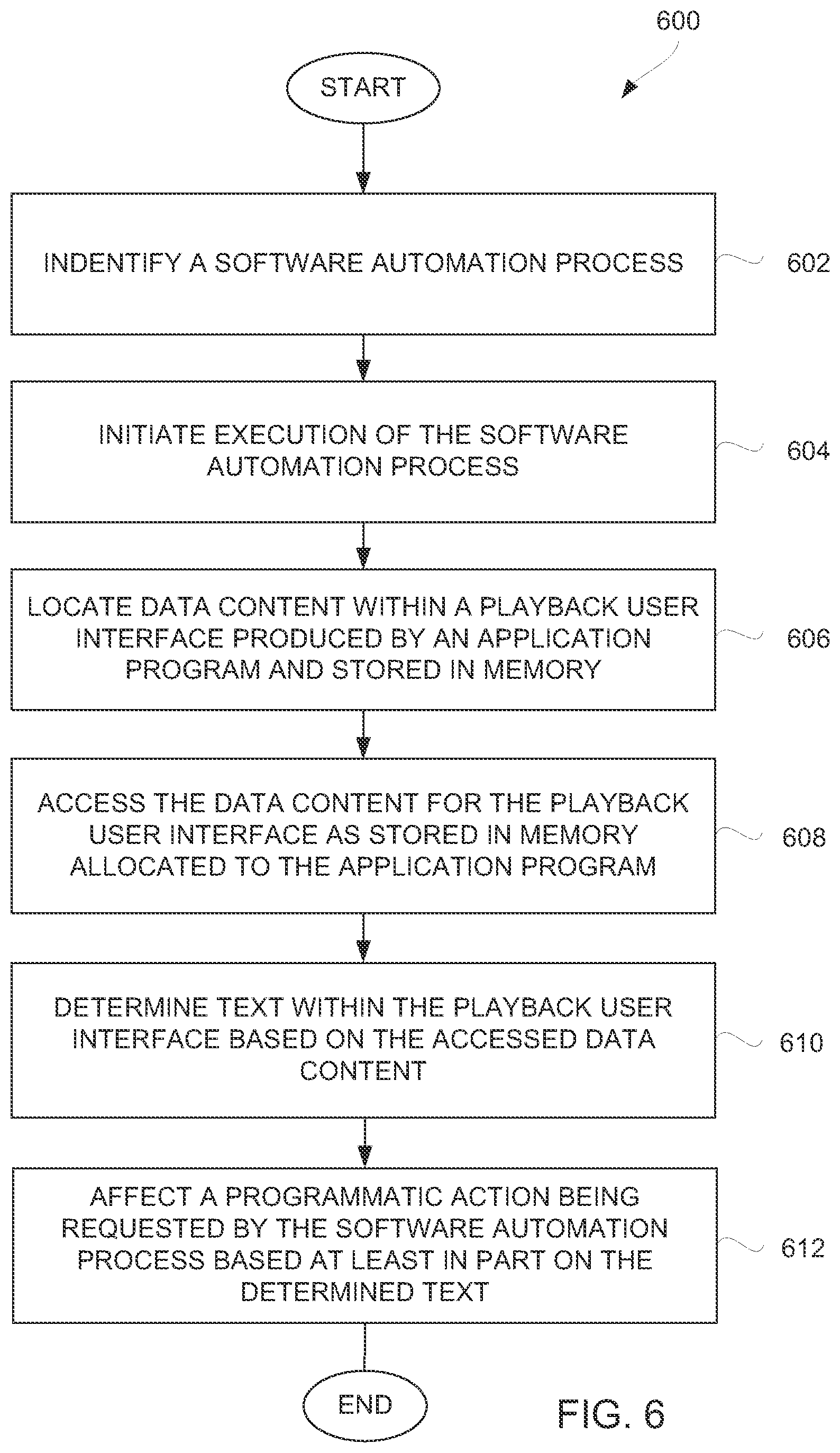 600

START

INDENTIFY A SOFTWARE AUTOMATION PROCESS

602

INITIATE EXECUTION OF THE SOFTWARE AUTOMATION PROCESS

604

LOCATE DATA CONTENT WITHIN A PLAYBACK USER INTERFACE PRODUCED BY AN APPLICATION PROGRAM AND STORED IN MEMORY

606

ACCESS THE DATA CONTENT FOR THE PLAYBACK USER INTERFACE AS STORED IN MEMORY ALLOCATED TO THE APPLICATION PROGRAM

608

DETERMINE TEXT WITHIN THE PLAYBACK USER INTERFACE BASED ON THE ACCESSED DATA CONTENT

610

AFFECT A PROGRAMMATIC ACTION BEING REQUESTED BY THE SOFTWARE AUTOMATION PROCESS BASED AT LEAST IN PART ON THE DETERMINED TEXT

612

END

FIG. 6